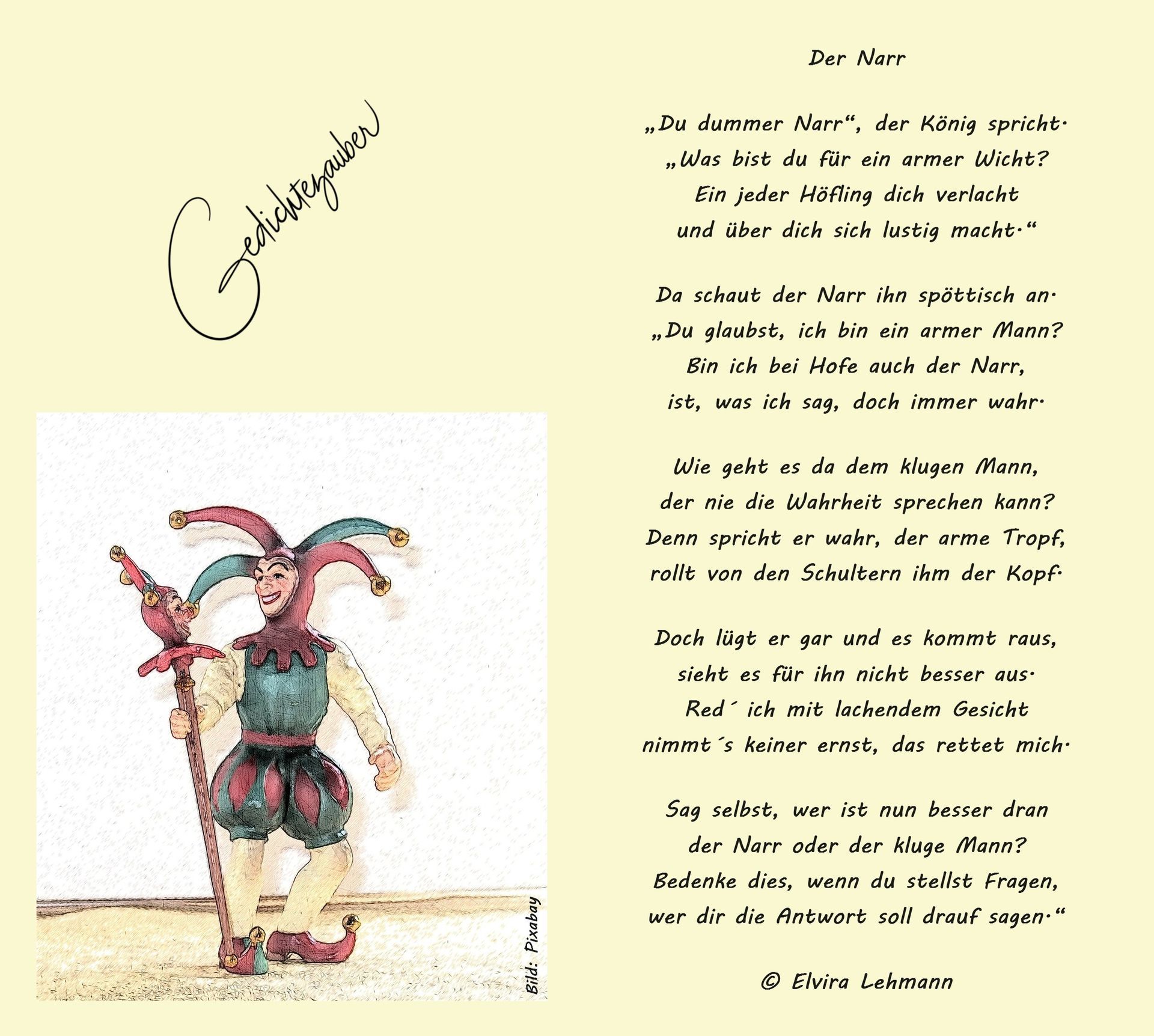 Gedichtezauber

Bild: Pixabay

Der Narr

„Du dummer Narr“, der König spricht.
„Was bist du für ein armer Wicht?
Ein jeder Höfling dich verlacht
und über dich sich lustig macht.“

Da schaut der Narr ihn spöttisch an.
„Du glaubst, ich bin ein armer Mann?
Bin ich bei Hofe auch der Narr,
ist, was ich sag, doch immer wahr.

Wie geht es da dem klugen Mann,
der nie die Wahrheit sprechen kann?
Denn spricht er wahr, der arme Tropf,
rollt von den Schultern ihm der Kopf.

Doch lügt er gar und es kommt raus,
sieht es für ihn nicht besser aus.
Red´ ich mit lachendem Gesicht
nimmt´s keiner ernst, das rettet mich.

Sag selbst, wer ist nun besser dran
der Narr oder der kluge Mann?
Bedenke dies, wenn du stellst Fragen,
wer dir die Antwort soll drauf sagen.“

© Elvira Lehmann